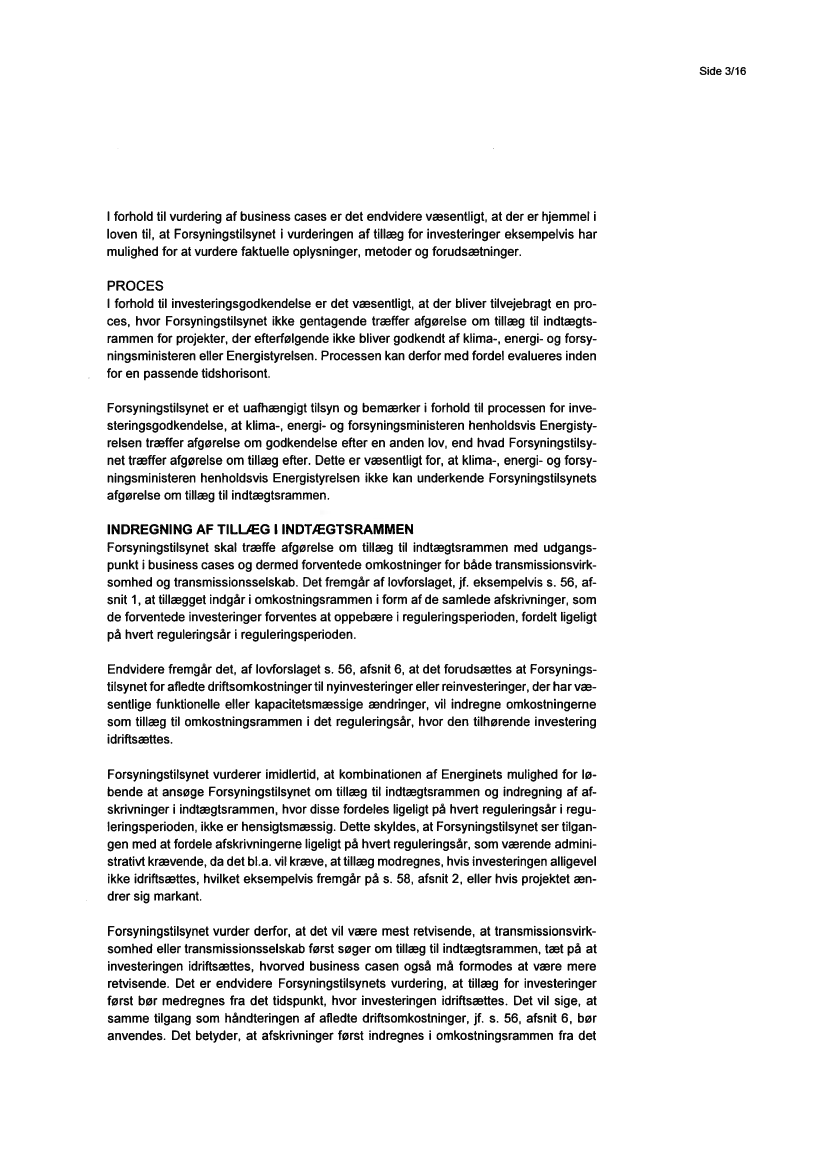 Side 3/16

I forhold til vurdering af business cases er det endvidere væsentligt, at der er hjemmel i loven til, at Forsyningstilsynet i vurderingen af tillæg for investeringer eksempelvis har mulighed for at vurdere faktuelle oplysninger, metoder og forudsætninger.

PROCES
I forhold til investeringsgodkendelse er det væsentligt, at der bliver tilvejebragt en proces, hvor Forsyningstilsynet ikke gentagende træffer afgørelse om tillæg til indtægtsrammen for projekter, der efterfølgende ikke bliver godkendt af klima-, energi- og forsyningsministeren eller Energistyrelsen. Processen kan derfor med fordel evalueres inden for en passende tidshorisont.

Forsyningstilsynet er et uafhængigt tilsyn og bemærker i forhold til processen for investeringsgodkendelse, at klima-, energi- og forsyningsministeren henholdsvis Energistyrelsen træffer afgørelse om godkendelse efter en anden lov, end hvad Forsyningstilsynet træffer afgørelse om tillæg efter. Dette er væsentligt for, at klima-, energi- og forsyningsministeren henholdsvis Energistyrelsen ikke kan underkende Forsyningstilsynets afgørelse om tillæg til indtægtsrammen.

INDREGNING AF TILLÆG I INDTÆGTSRAMMEN
Forsyningstilsynet skal træffe afgørelse om tillæg til indtægtsrammen med udgangspunkt i business cases og dermed forventede omkostninger for både transmissionsvirksomhed og transmissionsselskab. Det fremgår af lovforslaget, jf. eksempelvis s. 56, afsnit 1, at tillægget indgår i omkostningsrammen i form af de samlede afskrivninger, som de forventede investeringer forventes at oppebære i reguleringsperioden, fordelt ligeligt på hvert reguleringsår i reguleringsperioden.

Endvidere fremgår det, af lovforslaget s. 56, afsnit 6, at det forudsættes at Forsyningstilsynet for afledte driftsomkostninger til nyinvesteringer eller reinvesteringer, der har væsentlige funktionelle eller kapacitetsmæssige ændringer, vil indregne omkostningerne som tillæg til omkostningsrammen i det reguleringsår, hvor den tilhørende investering idriftsættes.

Forsyningstilsynet vurderer imidlertid, at kombinationen af Energinets mulighed for løbende at ansøge Forsyningstilsynet om tillæg til indtægtsrammen og indregning af afskrivninger i indtægtsrammen, hvor disse fordeles ligeligt på hvert reguleringsår i reguleringsperioden, ikke er hensigtsmæssig. Dette skyldes, at Forsyningstilsynet ser tilgangen med at fordele afskrivningerne ligeligt på hvert reguleringsår, som værende administrativt krævende, da det bl.a. vil kræve, at tillæg modregnes, hvis investeringen alligevel ikke idriftsættes, hvilket eksempelvis fremgår på s. 58, afsnit 2, eller hvis projektet ændrer sig markant.

Forsyningstilsynet vurder derfor, at det vil være mest retvisende, at transmissionsvirksomhed eller transmissionsselskab først søger om tillæg til indtægtsrammen, tæt på at investeringen idriftsættes, hvorved business casen også må formodes at være mere retvisende. Det er endvidere Forsyningstilsynets vurdering, at tillæg for investeringer først bør medregnes fra det tidspunkt, hvor investeringen idriftsættes. Det vil sige, at samme tilgang som håndteringen af afledte driftsomkostninger, jf. s. 56, afsnit 6, bør anvendes. Det betyder, at afskrivninger først indregnes i omkostningsrammen fra det